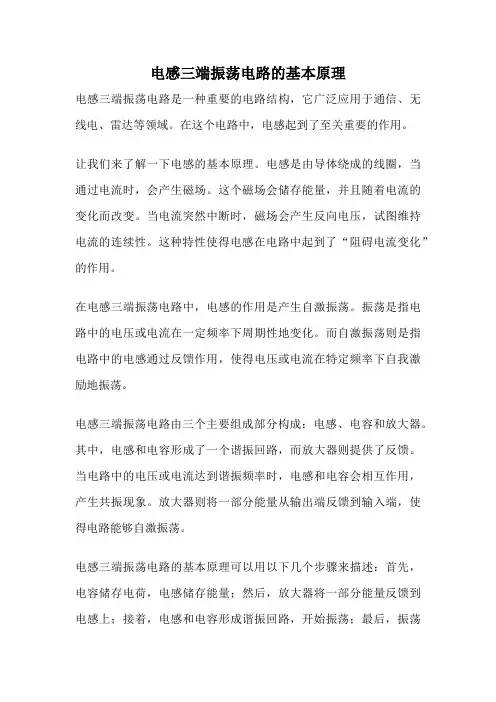 电感三端振荡电路的基本原理

电感三端振荡电路是一种重要的电路结构，它广泛应用于通信、无线电、雷达等领域。在这个电路中，电感起到了至关重要的作用。

让我们来了解一下电感的基本原理。电感是由导体绕成的线圈，当通过电流时，会产生磁场。这个磁场会储存能量，并且随着电流的变化而改变。当电流突然中断时，磁场会产生反向电压，试图维持电流的连续性。这种特性使得电感在电路中起到了“阻碍电流变化”的作用。

在电感三端振荡电路中，电感的作用是产生自激振荡。振荡是指电路中的电压或电流在一定频率下周期性地变化。而自激振荡则是指电路中的电感通过反馈作用，使得电压或电流在特定频率下自我激励地振荡。

电感三端振荡电路由三个主要组成部分构成：电感、电容和放大器。其中，电感和电容形成了一个谐振回路，而放大器则提供了反馈。当电路中的电压或电流达到谐振频率时，电感和电容会相互作用，产生共振现象。放大器则将一部分能量从输出端反馈到输入端，使得电路能够自激振荡。

电感三端振荡电路的基本原理可以用以下几个步骤来描述：首先，电容储存电荷，电感储存能量；然后，放大器将一部分能量反馈到电感上；接着，电感和电容形成谐振回路，开始振荡；最后，振荡